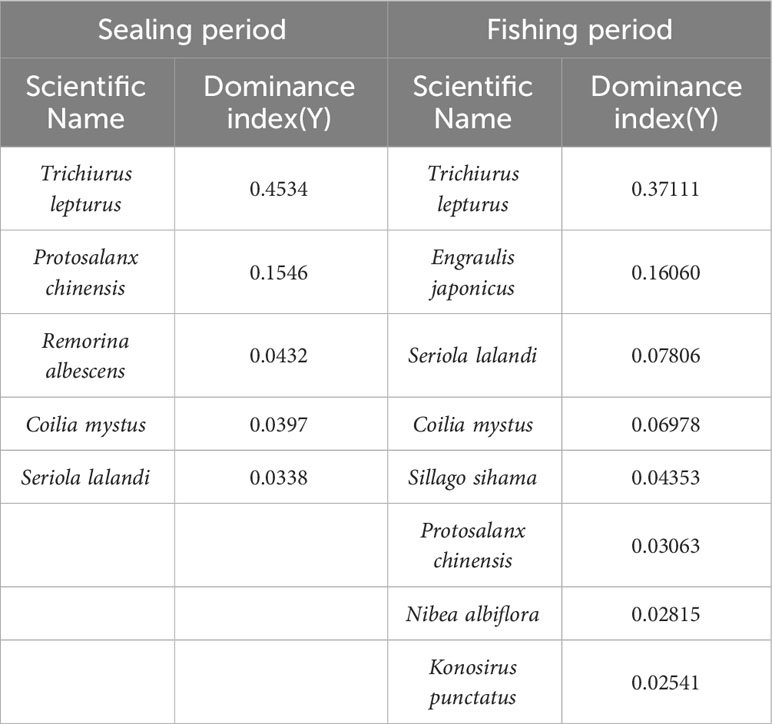 | Sealing period | | Fishing period | |
|---|---|---|---|
| Scientific Name | Dominance index(Y) | Scientific Name | Dominance index(Y) |
| Trichiurus lepturus | 0.4534 | Trichiurus lepturus | 0.37111 |
| Protosalanx chinensis | 0.1546 | Engraulis japonicus | 0.16060 |
| Remorina albescens | 0.0432 | Seriola lalandi | 0.07806 |
| Coilia mystus | 0.0397 | Coilia mystus | 0.06978 |
| Seriola lalandi | 0.0338 | Sillago sihama | 0.04353 |
| | | Protosalanx chinensis | 0.03063 |
| | | Nibea albiflora | 0.02815 |
| | | Konosirus punctatus | 0.02541 |